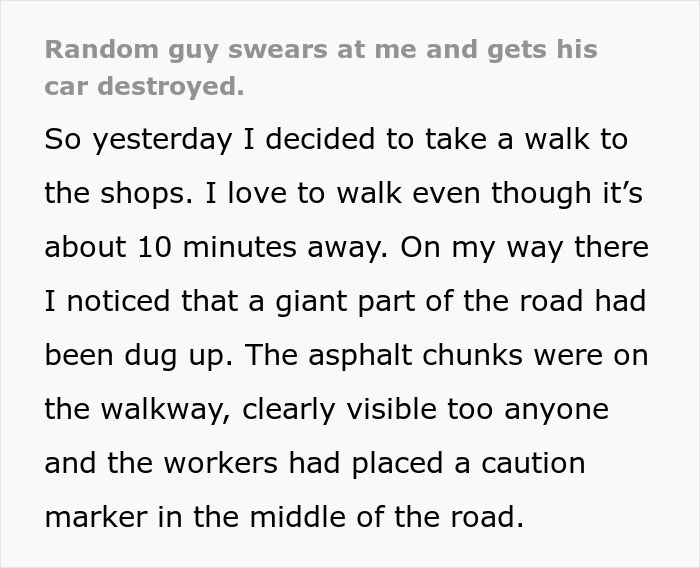 Random guy swears at me and gets his car destroyed.

So yesterday I decided to take a walk to the shops. I love to walk even though it's about 10 minutes away. On my way there I noticed that a giant part of the road had been dug up. The asphalt chunks were on the walkway, clearly visible too anyone and the workers had placed a caution marker in the middle of the road.